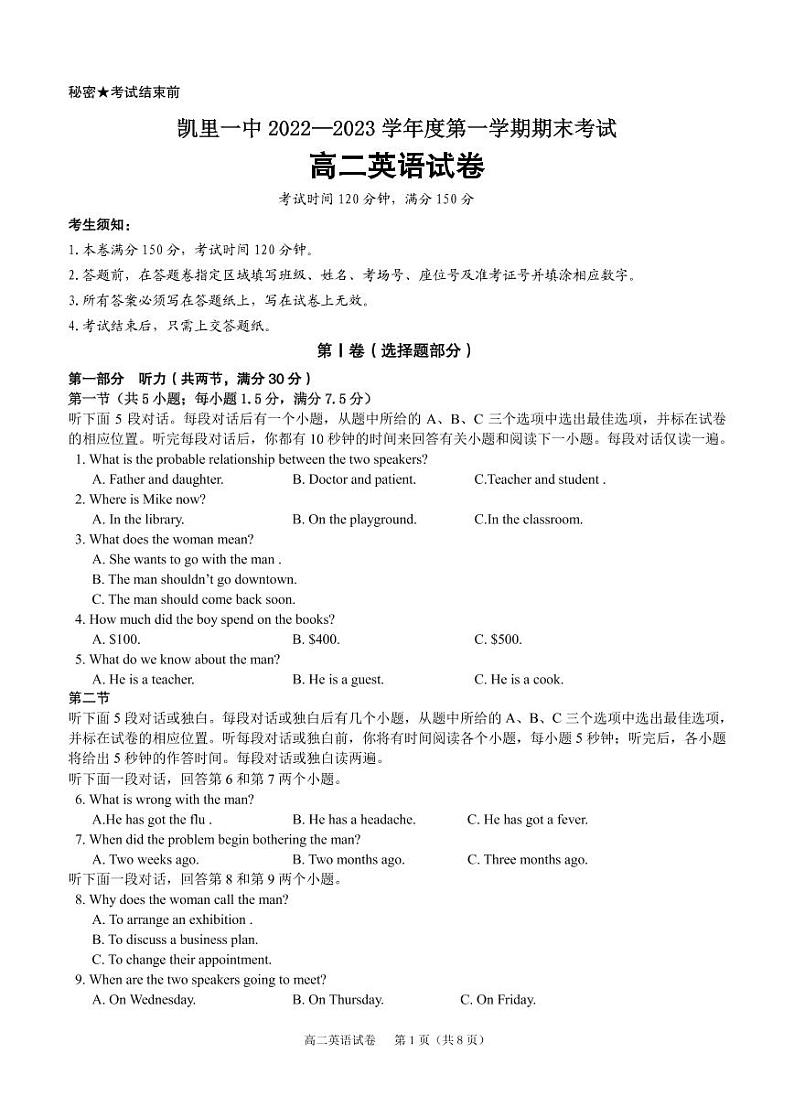 秘密★考试结束前

凯里一中 2022—2023 学年度第一学期期末考试

高二英语试卷

考试时间 120 分钟，满分 150 分

考生须知：

1. 本卷满分 150 分，考试时间 120 分钟。

2. 答题前，在答题卷指定区域填写班级、姓名、考场号、座位号及准考证号并填涂相应数字。

3. 所有答案必须写在答题纸上，写在试卷上无效。

4. 考试结束后，只需上交答题纸。

第Ⅰ卷（选择题部分）

第一部分 听力（共两节，满分 30 分）

第一节（共 5 小题；每小题 1.5 分，满分 7.5 分）

听下面 5 段对话。每段对话后有一个小题，从题中所给的 A、B、C 三个选项中选出最佳选项，并标在试卷的相应位置。听完每段对话后，你都有 10 秒钟的时间来回答有关小题和阅读下一小题。每段对话仅读一遍。

1. What is the probable relationship between the two speakers?
A. Father and daughter. B. Doctor and patient. C.Teacher and student .

2. Where is Mike now?
A. In the library. B. On the playground. C.In the classroom.

3. What does the woman mean?
A. She wants to go with the man .
B. The man shouldn't go downtown.
C. The man should come back soon.

4. How much did the boy spend on the books?
A. $100. B. $400. C. $500.

5. What do we know about the man?
A. He is a teacher. B. He is a guest. C. He is a cook.

第二节

听下面 5 段对话或独白。每段对话或独白后有几个小题，从题中所给的 A、B、C 三个选项中选出最佳选项，并标在试卷的相应位置。听每段对话或独白前，你将有时间阅读各个小题，每小题 5 秒钟；听完后，各小题将给出 5 秒钟的作答时间。每段对话或独白读两遍。

听下面一段对话，回答第 6 和第 7 两个小题。

6. What is wrong with the man?
A.He has got the flu . B. He has a headache. C. He has got a fever.

7. When did the problem begin bothering the man?
A. Two weeks ago. B. Two months ago. C. Three months ago.

听下面一段对话，回答第 8 和第 9 两个小题。

8. Why does the woman call the man?
A. To arrange an exhibition .
B. To discuss a business plan.
C. To change their appointment.

9. When are the two speakers going to meet?
A. On Wednesday. B. On Thursday. C. On Friday.

高二英语试卷 第 1 页（共 8 页）